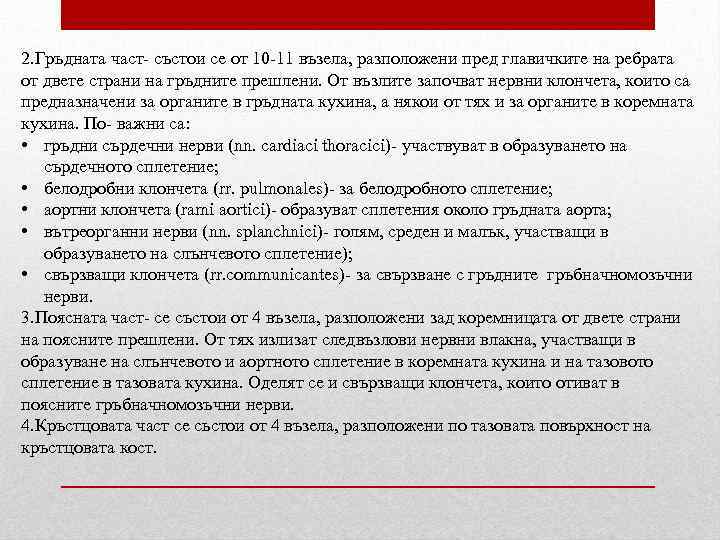 2.Гръдната част- състои се от 10-11 възела, разположени пред главичките на ребрата от двете страни на гръдните прешлени. От възлите започват нервни клончета, които са предназначени за органите в гръдната кухина, а някои от тях и за органите в коремната кухина. По- важни са:

• гръдни сърдечни нерви (nn. cardiaci thoracici)- участвуват в образуването на сърдечното сплетение;
• белодробни клончета (rr. pulmonales)- за белодробното сплетение;
• аортни клончета (rami aortici)- образуват сплетения около гръдната аорта;
• вътреорганни нерви (nn. splanchnici)- голям, среден и малък, участващи в образуването на слънчевото сплетение);
• свързващи клончета (rr.communicantes)- за свързване с гръдните гръбначномозъчни нерви.

3.Поясната част- се състои от 4 възела, разположени зад коремницата от двете страни на поясните прешлени. От тях излизат следвъзлови нервни влакна, участващи в образуване на слънчевото и аортното сплетение в коремната кухина и на тазовото сплетение в тазовата кухина. Оделят се и свързващи клончета, които отиват в поясните гръбначномозъчни нерви.

4.Кръстцовата част се състои от 4 възела, разположени по тазовата повърхност на кръстцовата кост.